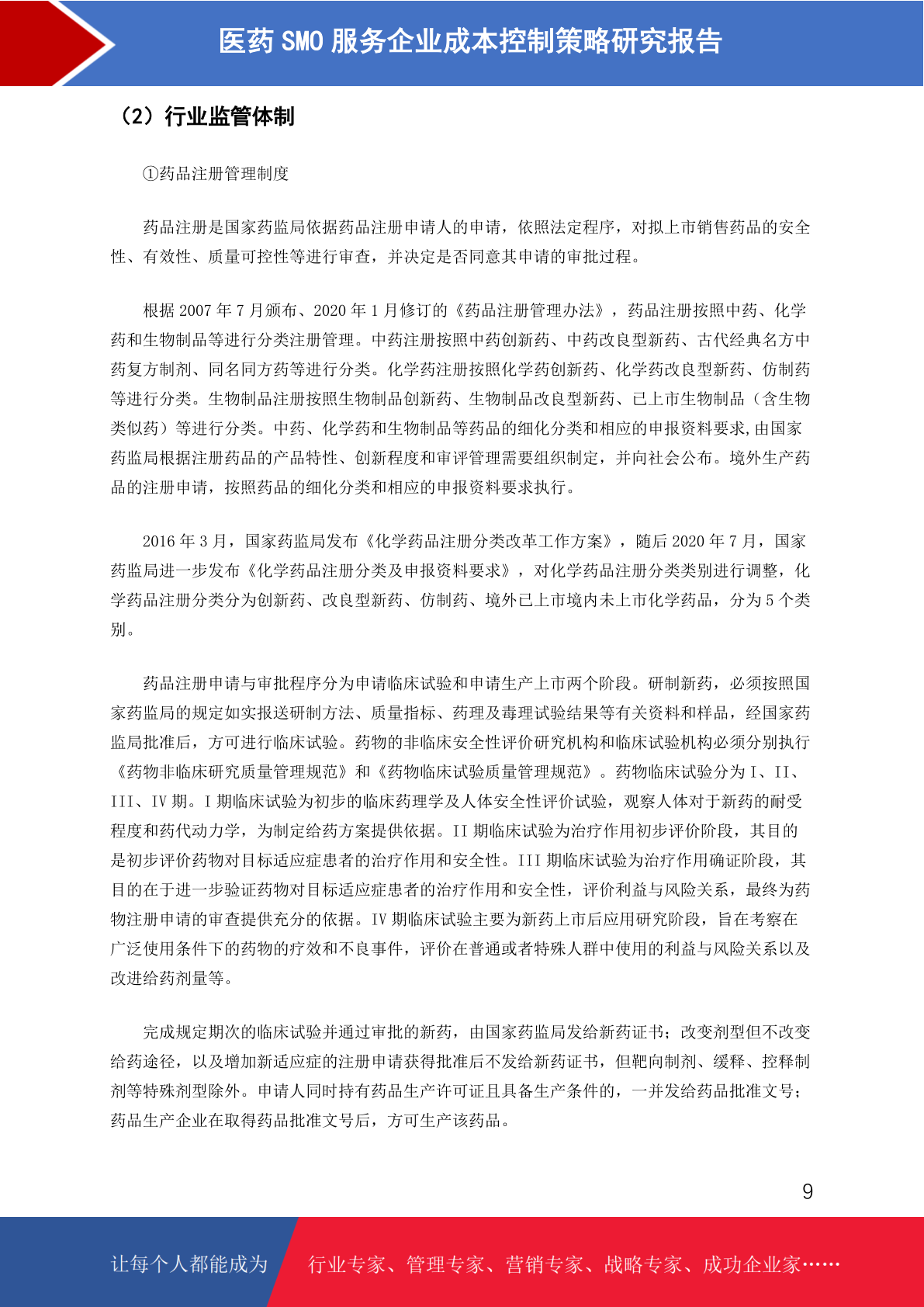 医药 SMO 服务企业成本控制策略研究报告

（2）行业监管体制

①药品注册管理制度

药品注册是国家药监局依据药品注册申请人的申请，依照法定程序，对拟上市销售药品的安全性、有效性、质量可控性等进行审查，并决定是否同意其申请的审批过程。

根据 2007 年 7 月颁布、2020 年 1 月修订的《药品注册管理办法》，药品注册按照中药、化学药和生物制品等进行分类注册管理。中药注册按照中药创新药、中药改良型新药、古代经典名方中药复方制剂、同名同方药等进行分类。化学药注册按照化学药创新药、化学药改良型新药、仿制药等进行分类。生物制品注册按照生物制品创新药、生物制品改良型新药、已上市生物制品（含生物类似药）等进行分类。中药、化学药和生物制品等药品的细化分类和相应的申报资料要求,由国家药监局根据注册药品的产品特性、创新程度和审评管理需要组织制定，并向社会公布。境外生产药品的注册申请，按照药品的细化分类和相应的申报资料要求执行。

2016 年 3 月，国家药监局发布《化学药品注册分类改革工作方案》，随后 2020 年 7 月，国家药监局进一步发布《化学药品注册分类及申报资料要求》，对化学药品注册分类类别进行调整，化学药品注册分类分为创新药、改良型新药、仿制药、境外已上市境内未上市化学药品，分为 5 个类别。

药品注册申请与审批程序分为申请临床试验和申请生产上市两个阶段。研制新药，必须按照国家药监局的规定如实报送研制方法、质量指标、药理及毒理试验结果等有关资料和样品，经国家药监局批准后，方可进行临床试验。药物的非临床安全性评价研究机构和临床试验机构必须分别执行《药物非临床研究质量管理规范》和《药物临床试验质量管理规范》。药物临床试验分为 I、II、III、IV 期。I 期临床试验为初步的临床药理学及人体安全性评价试验，观察人体对于新药的耐受程度和药代动力学，为制定给药方案提供依据。II 期临床试验为治疗作用初步评价阶段，其目的是初步评价药物对目标适应症患者的治疗作用和安全性。III 期临床试验为治疗作用确证阶段，其目的在于进一步验证药物对目标适应症患者的治疗作用和安全性，评价利益与风险关系，最终为药物注册申请的审查提供充分的依据。IV 期临床试验主要为新药上市后应用研究阶段，旨在考察在广泛使用条件下的药物的疗效和不良事件，评价在普通或者特殊人群中使用的利益与风险关系以及改进给药剂量等。

完成规定期次的临床试验并通过审批的新药，由国家药监局发给新药证书；改变剂型但不改变给药途径，以及增加新适应症的注册申请获得批准后不发给新药证书，但靶向制剂、缓释、控释制剂等特殊剂型除外。申请人同时持有药品生产许可证且具备生产条件的，一并发给药品批准文号；药品生产企业在取得药品批准文号后，方可生产该药品。

9

让每个人都能成为 行业专家、管理专家、营销专家、战略专家、成功企业家……